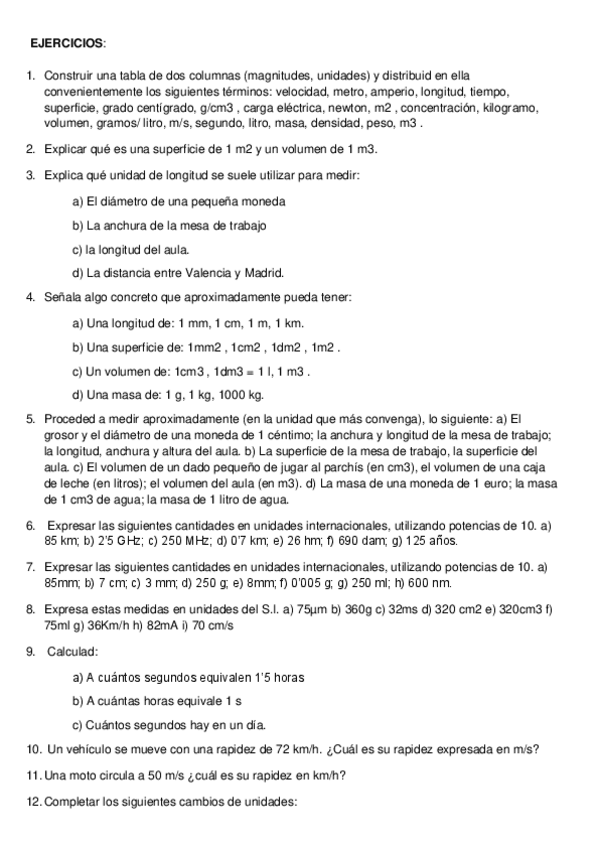 EJERCICIOS:

1. Construir una tabla de dos columnas (magnitudes, unidades) y distribuid en ella convenientemente los siguientes términos: velocidad, metro, amperio, longitud, tiempo, superficie, grado centígrado, g/cm3 , carga eléctrica, newton, m2 , concentración, kilogramo, volumen, gramos/ litro, m/s, segundo, litro, masa, densidad, peso, m3 .

2. Explicar qué es una superficie de 1 m2 y un volumen de 1 m3.

3. Explica qué unidad de longitud se suele utilizar para medir:

a) El diámetro de una pequeña moneda

b) La anchura de la mesa de trabajo

c) la longitud del aula.

d) La distancia entre Valencia y Madrid.

4. Señala algo concreto que aproximadamente pueda tener:

a) Una longitud de: 1 mm, 1 cm, 1 m, 1 km.

b) Una superficie de: 1mm2 , 1cm2 , 1dm2 , 1m2 .

c) Un volumen de: 1cm3 , 1dm3 = 1 l, 1 m3 .

d) Una masa de: 1 g, 1 kg, 1000 kg.

5. Proceded a medir aproximadamente (en la unidad que más convenga), lo siguiente: a) El grosor y el diámetro de una moneda de 1 céntimo; la anchura y longitud de la mesa de trabajo; la longitud, anchura y altura del aula. b) La superficie de la mesa de trabajo, la superficie del aula. c) El volumen de un dado pequeño de jugar al parchís (en cm3), el volumen de una caja de leche (en litros); el volumen del aula (en m3). d) La masa de una moneda de 1 euro; la masa de 1 cm3 de agua; la masa de 1 litro de agua.

6. Expresar las siguientes cantidades en unidades internacionales, utilizando potencias de 10. a) 85 km; b) 2'5 GHz; c) 250 MHz; d) 0'7 km; e) 26 hm; f) 690 dam; g) 125 años.

7. Expresar las siguientes cantidades en unidades internacionales, utilizando potencias de 10. a) 85mm; b) 7 cm; c) 3 mm; d) 250 g; e) 8mm; f) 0'005 g; g) 250 ml; h) 600 nm.

8. Expresa estas medidas en unidades del S.I. a) 75μm b) 360g c) 32ms d) 320 cm2 e) 320cm3 f) 75ml g) 36Km/h h) 82mA i) 70 cm/s

9. Calculad:

a) A cuántos segundos equivalen 1'5 horas

b) A cuántas horas equivale 1 s

c) Cuántos segundos hay en un día.

10. Un vehículo se mueve con una rapidez de 72 km/h. ¿Cuál es su rapidez expresada en m/s?

11. Una moto circula a 50 m/s ¿cuál es su rapidez en km/h?

12. Completar los siguientes cambios de unidades: